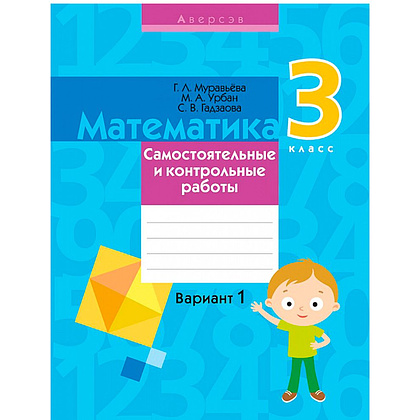 Аверсэв

Г. Л. Муравьёва
М. А. Урбан
С. В. Гадзаова

Математика

3 класс

Самостоятельные и контрольные работы

Вариант 1